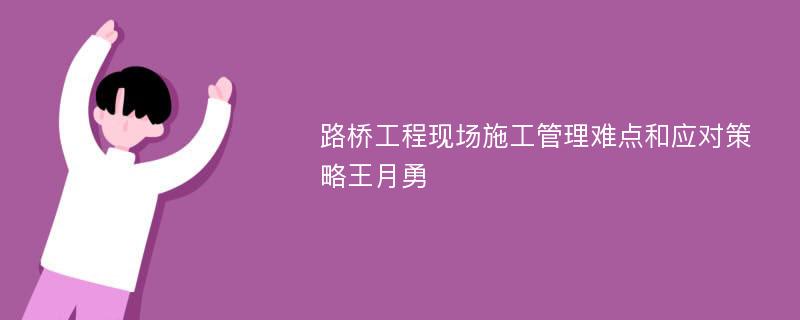 路桥工程现场施工管理难点和应对策略王月勇